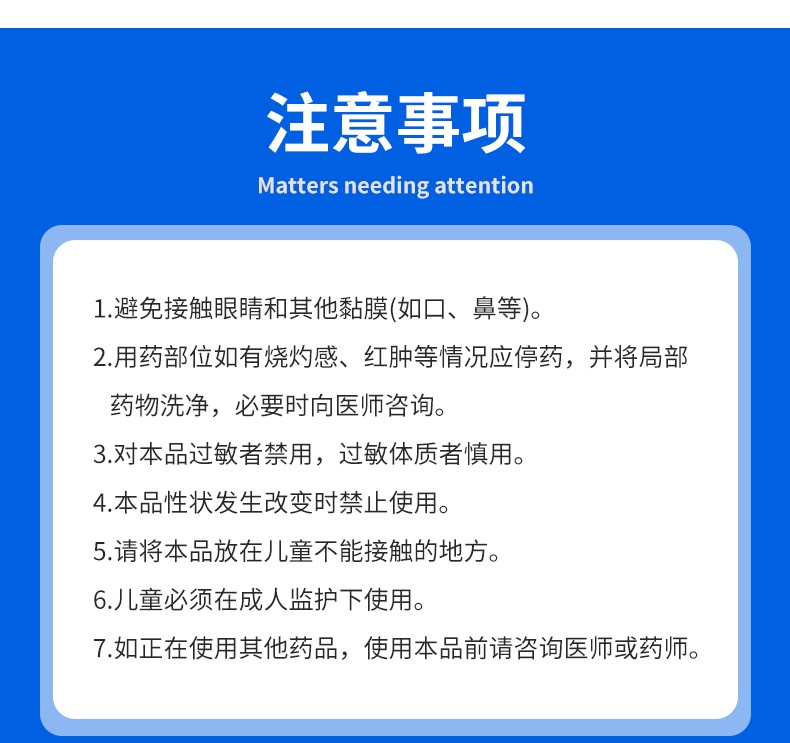 注意事项

Matters needing attention

1.避免接触眼睛和其他黏膜(如口、鼻等)。

2.用药部位如有烧灼感、红肿等情况应停药，并将局部药物洗净，必要时向医师咨询。

3.对本品过敏者禁用，过敏体质者慎用。

4.本品性状发生改变时禁止使用。

5.请将本品放在儿童不能接触的地方。

6.儿童必须在成人监护下使用。

7.如正在使用其他药品，使用本品前请咨询医师或药师。